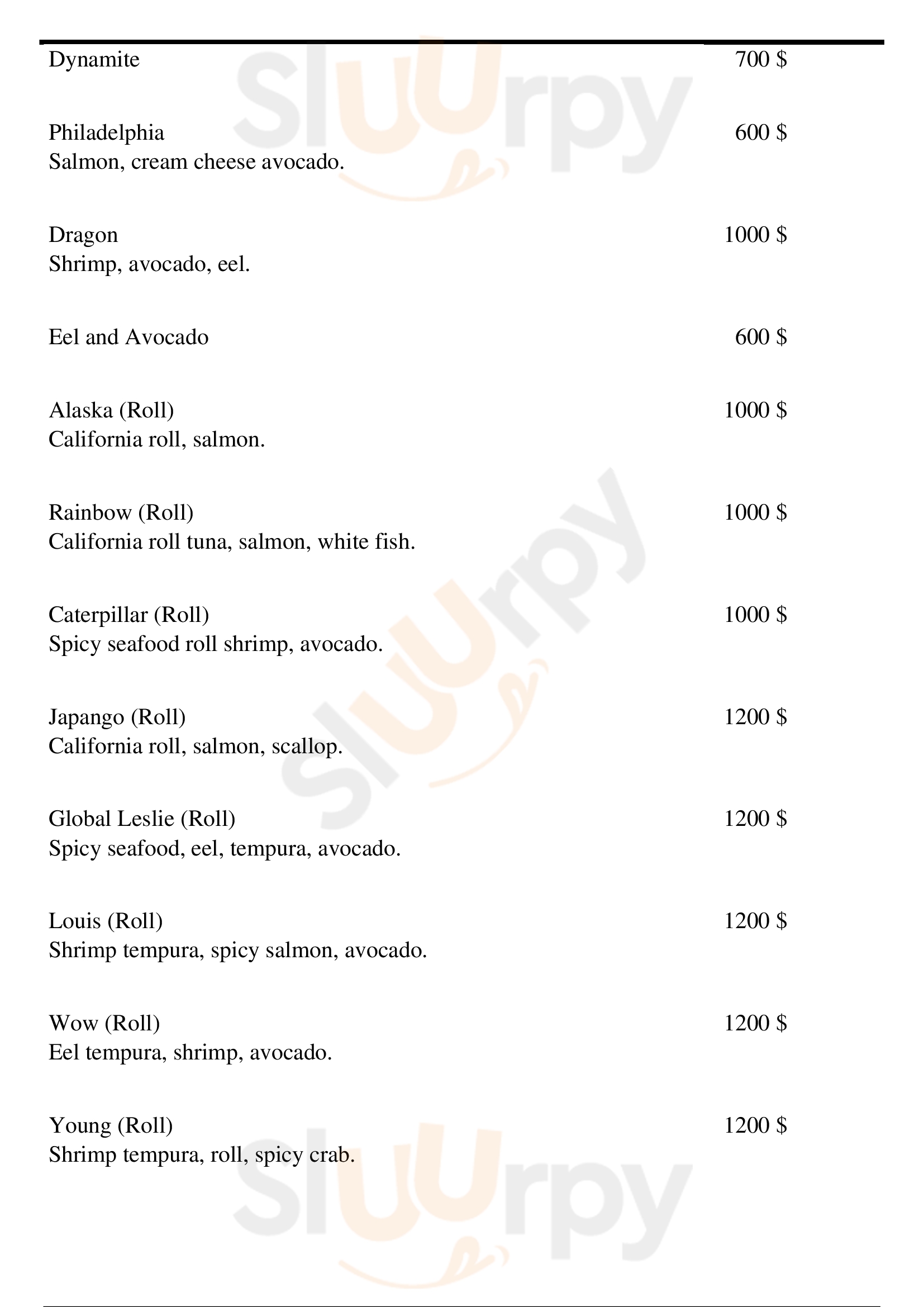 Dynamite 700 $

Philadelphia 600 $
Salmon, cream cheese avocado.

Dragon 1000 $
Shrimp, avocado, eel.

Eel and Avocado 600 $

Alaska (Roll) 1000 $
California roll, salmon.

Rainbow (Roll) 1000 $
California roll tuna, salmon, white fish.

Caterpillar (Roll) 1000 $
Spicy seafood roll shrimp, avocado.

Japango (Roll) 1200 $
California roll, salmon, scallop.

Global Leslie (Roll) 1200 $
Spicy seafood, eel, tempura, avocado.

Louis (Roll) 1200 $
Shrimp tempura, spicy salmon, avocado.

Wow (Roll) 1200 $
Eel tempura, shrimp, avocado.

Young (Roll) 1200 $
Shrimp tempura, roll, spicy crab.

Sluurpy